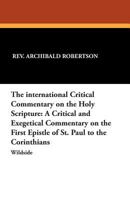 REV. ARCHIBALD ROBERTSON

The international Critical Commentary on the Holy Scripture: A Critical and Exegetical Commentary on the First Epistle of St. Paul to the Corinthians

Wildside